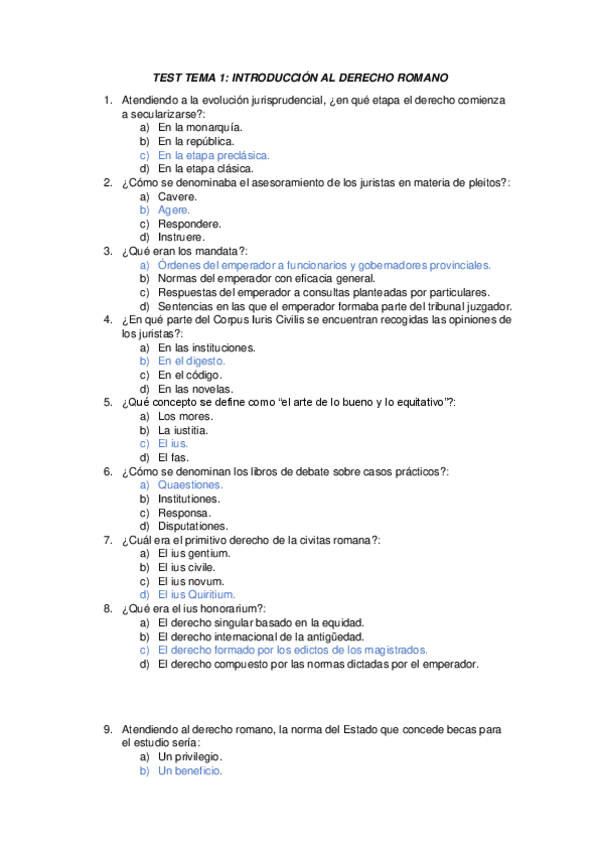 TEST TEMA 1: INTRODUCCIÓN AL DERECHO ROMANO

1. Atendiendo a la evolución jurisprudencial, ¿en qué etapa el derecho comienza a secularizarse?:
a) En la monarquía.
b) En la república.
c) En la etapa preclásica.
d) En la etapa clásica.
2. ¿Cómo se denominaba el asesoramiento de los juristas en materia de pleitos?:
a) Cavere.
b) Agere.
c) Respondere.
d) Instruere.
3. ¿Qué eran los mandata?:
a) Órdenes del emperador a funcionarios y gobernadores provinciales.
b) Normas del emperador con eficacia general.
c) Respuestas del emperador a consultas planteadas por particulares.
d) Sentencias en las que el emperador formaba parte del tribunal juzgador.
4. ¿En qué parte del Corpus Iuris Civilis se encuentran recogidas las opiniones de los juristas?:
a) En las instituciones.
b) En el digesto.
c) En el código.
d) En las novelas.
5. ¿Qué concepto se define como "el arte de lo bueno y lo equitativo"?:
a) Los mores.
b) La iustitia.
c) El ius.
d) El fas.
6. ¿Cómo se denominan los libros de debate sobre casos prácticos?:
a) Quaestiones.
b) Institutiones.
c) Responsa.
d) Disputationes.
7. ¿Cuál era el primitivo derecho de la civitas romana?:
a) El ius gentium.
b) El ius civile.
c) El ius novum.
d) El ius Quiritium.
8. ¿Qué era el ius honorarium?:
a) El derecho singular basado en la equidad.
b) El derecho internacional de la antigüedad.
c) El derecho formado por los edictos de los magistrados.
d) El derecho compuesto por las normas dictadas por el emperador.

9. Atendiendo al derecho romano, la norma del Estado que concede becas para el estudio sería:
a) Un privilegio.
b) Un beneficio.